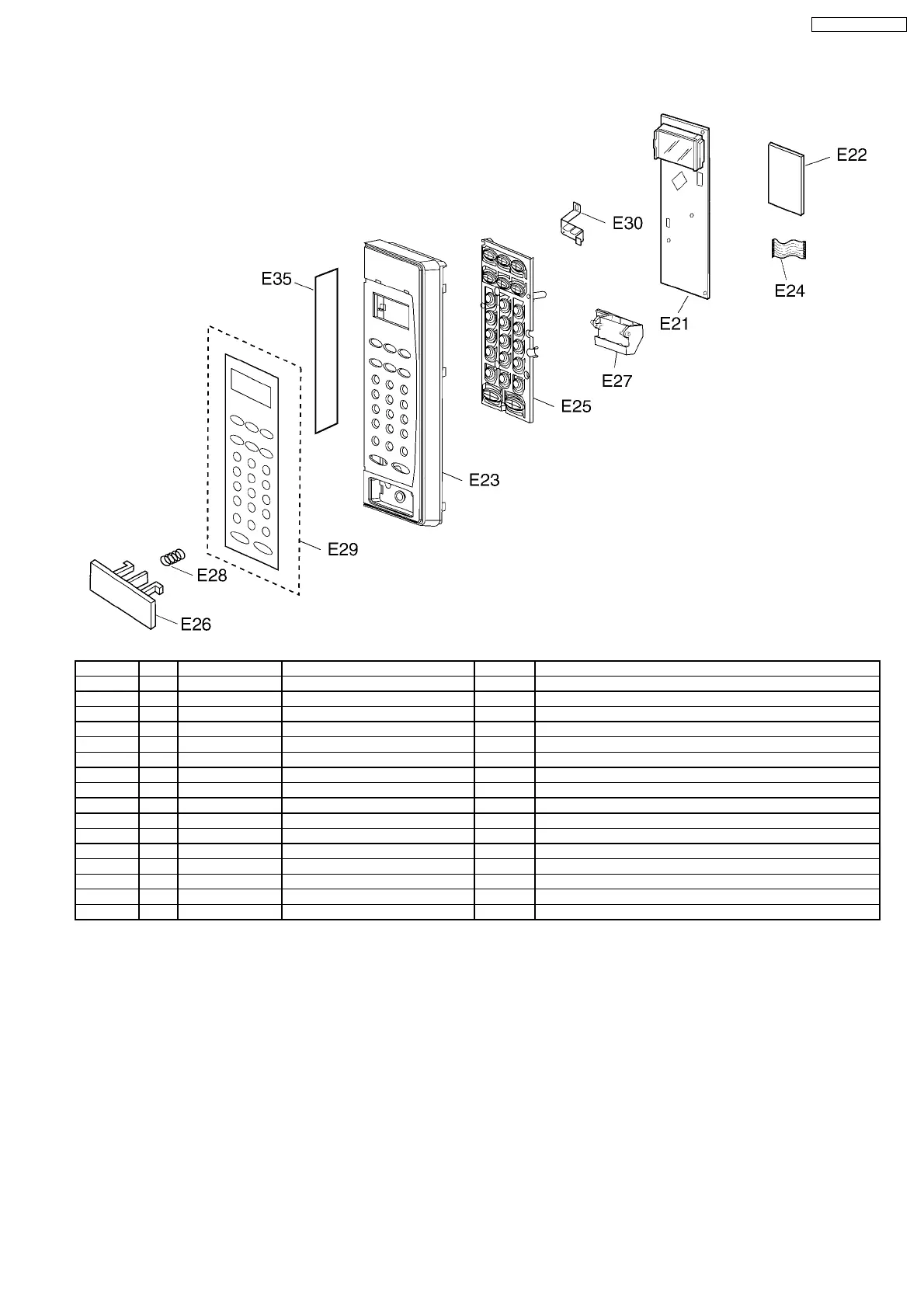 E22

E30

E35

E24

E21

E27

E25

E23

E29

E28

E26